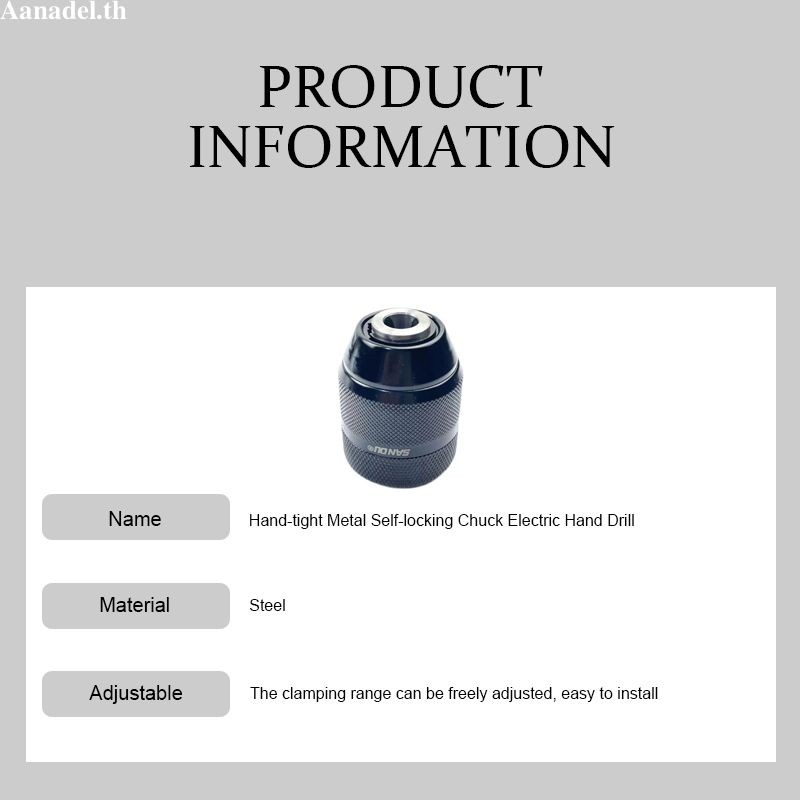 Aanadel.th

PRODUCT INFORMATION

SANOU

| Name | Hand-tight Metal Self-locking Chuck Electric Hand Drill |
|---|---|
| Material | Steel |
| Adjustable | The clamping range can be freely adjusted, easy to install |